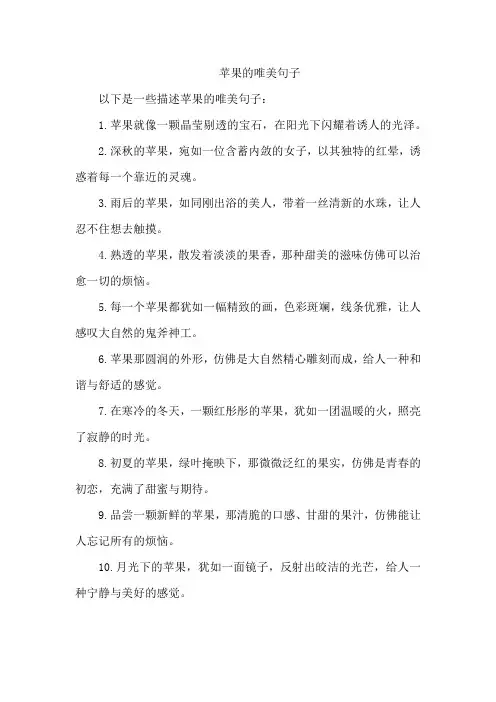 苹果的唯美句子

以下是一些描述苹果的唯美句子：

1.苹果就像一颗晶莹剔透的宝石，在阳光下闪耀着诱人的光泽。

2.深秋的苹果，宛如一位含蓄内敛的女子，以其独特的红晕，诱惑着每一个靠近的灵魂。

3.雨后的苹果，如同刚出浴的美人，带着一丝清新的水珠，让人忍不住想去触摸。

4.熟透的苹果，散发着淡淡的果香，那种甜美的滋味仿佛可以治愈一切的烦恼。

5.每一个苹果都犹如一幅精致的画，色彩斑斓，线条优雅，让人感叹大自然的鬼斧神工。

6.苹果那圆润的外形，仿佛是大自然精心雕刻而成，给人一种和谐与舒适的感觉。

7.在寒冷的冬天，一颗红彤彤的苹果，犹如一团温暖的火，照亮了寂静的时光。

8.初夏的苹果，绿叶掩映下，那微微泛红的果实，仿佛是青春的初恋，充满了甜蜜与期待。

9.品尝一颗新鲜的苹果，那清脆的口感、甘甜的果汁，仿佛能让人忘记所有的烦恼。

10.月光下的苹果，犹如一面镜子，反射出皎洁的光芒，给人一种宁静与美好的感觉。